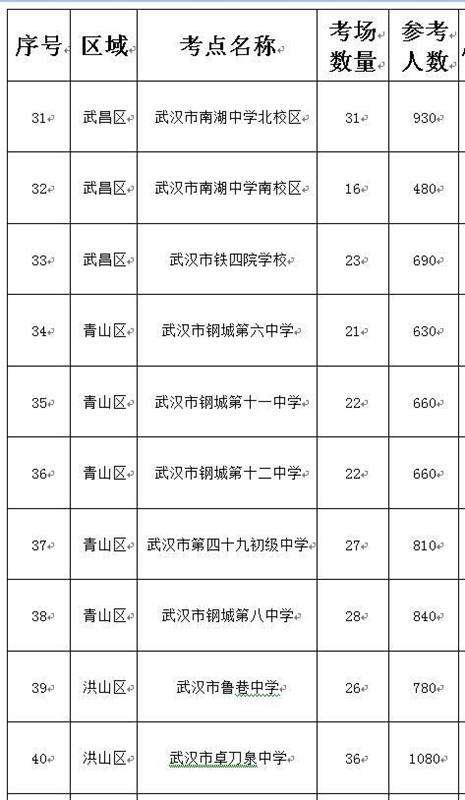 | 序号 | 区域 | 考点名称 | 考场数量 | 参考人数 |
|---|---|---|---|---|
| 31 | 武昌区 | 武汉市南湖中学北校区 | 31 | 930 |
| 32 | 武昌区 | 武汉市南湖中学南校区 | 16 | 480 |
| 33 | 武昌区 | 武汉市铁四院学校 | 23 | 690 |
| 34 | 青山区 | 武汉市钢城第六中学 | 21 | 630 |
| 35 | 青山区 | 武汉市钢城第十一中学 | 22 | 660 |
| 36 | 青山区 | 武汉市钢城第十二中学 | 22 | 660 |
| 37 | 青山区 | 武汉市第四十九初级中学 | 27 | 810 |
| 38 | 青山区 | 武汉市钢城第八中学 | 28 | 840 |
| 39 | 洪山区 | 武汉市鲁巷中学 | 26 | 780 |
| 40 | 洪山区 | 武汉市卓刀泉中学 | 36 | 1080 |